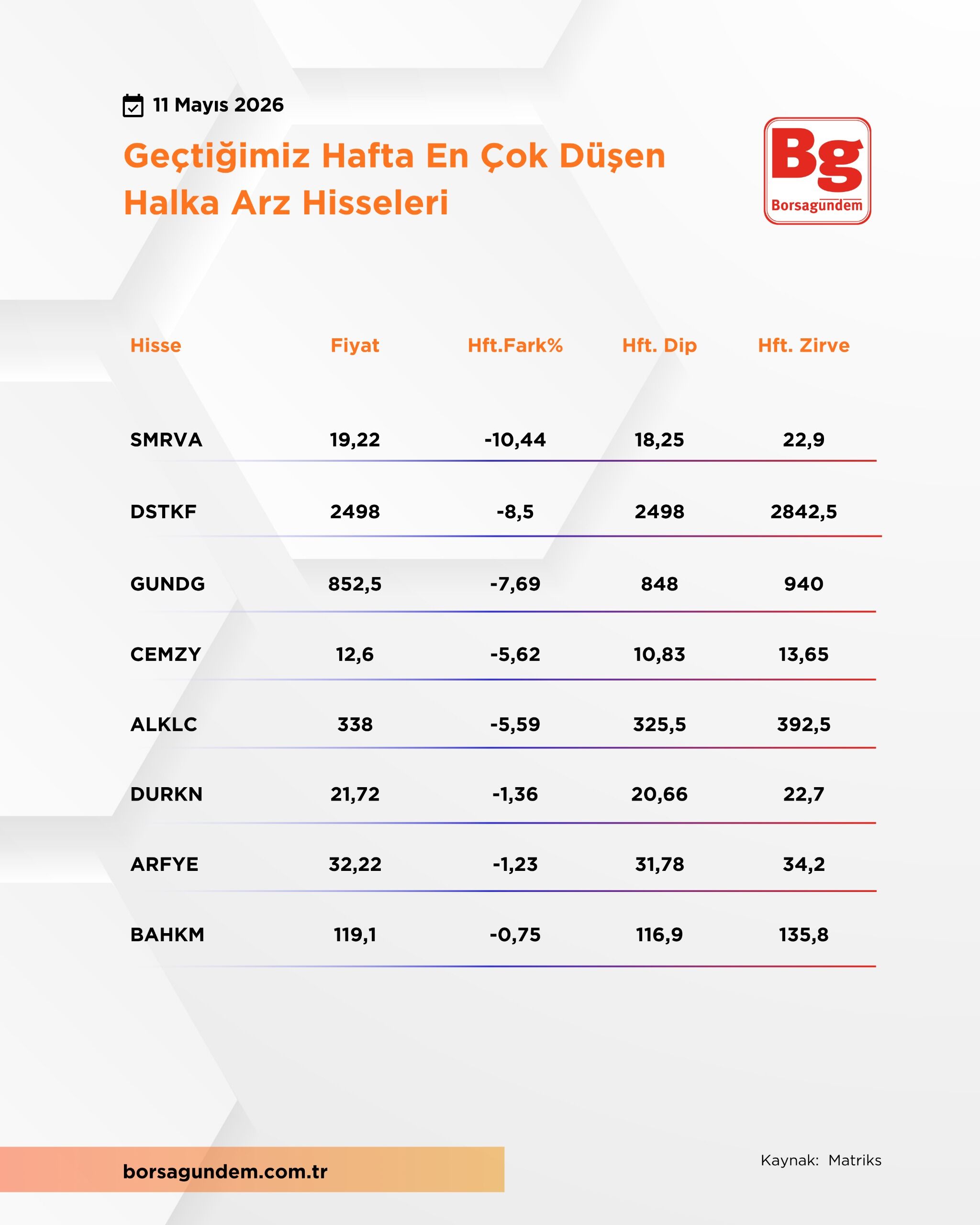 11 Mayıs 2026

Geçtiğimiz Hafta En Çok Düşen Halka Arz Hisseleri

Bg
Borsagündem

| Hisse | Fiyat | Hft.Fark% | Hft. Dip | Hft. Zirve |
|---|---|---|---|---|
| SMRVA | 19,22 | -10,44 | 18,25 | 22,9 |
| DSTKF | 2498 | -8,5 | 2498 | 2842,5 |
| GUNDG | 852,5 | -7,69 | 848 | 940 |
| CEMZY | 12,6 | -5,62 | 10,83 | 13,65 |
| ALKLC | 338 | -5,59 | 325,5 | 392,5 |
| DURKN | 21,72 | -1,36 | 20,66 | 22,7 |
| ARFYE | 32,22 | -1,23 | 31,78 | 34,2 |
| BAHKM | 119,1 | -0,75 | 116,9 | 135,8 |

borsagundem.com.tr

Kaynak: Matriks